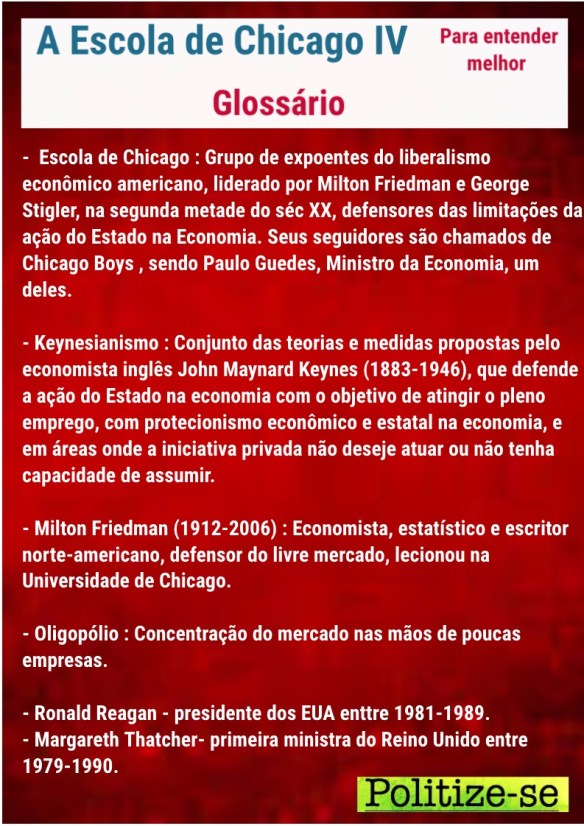 A Escola de Chicago IV

Para entender melhor

Glossário

- Escola de Chicago : Grupo de expoentes do liberalismo econômico americano, liderado por Milton Friedman e George Stigler, na segunda metade do séc XX, defensores das limitações da ação do Estado na Economia. Seus seguidores são chamados de Chicago Boys , sendo Paulo Guedes, Ministro da Economia, um deles.

- Keynesianismo : Conjunto das teorias e medidas propostas pelo economista inglês John Maynard Keynes (1883-1946), que defende a ação do Estado na economia com o objetivo de atingir o pleno emprego, com protecionismo econômico e estatal na economia, e em áreas onde a iniciativa privada não deseje atuar ou não tenha capacidade de assumir.

- Milton Friedman (1912-2006) : Economista, estatístico e escritor norte-americano, defensor do livre mercado, lecionou na Universidade de Chicago.

- Oligopólio : Concentração do mercado nas mãos de poucas empresas.

- Ronald Reagan - presidente dos EUA enttre 1981-1989.
- Margareth Thatcher- primeira ministra do Reino Unido entre 1979-1990.

Politize-se